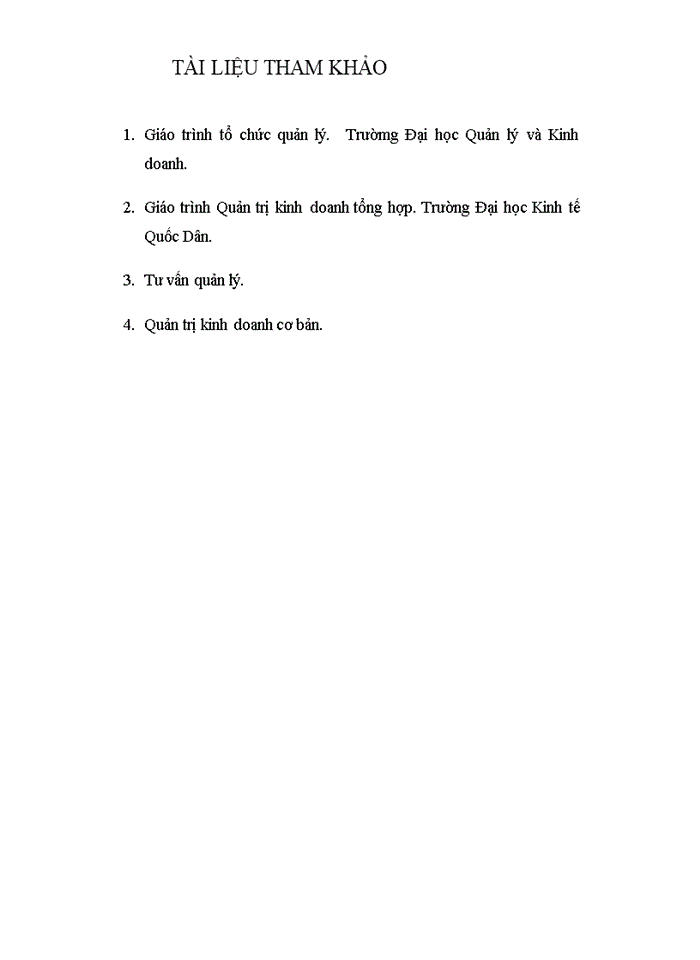 TÀI LIỆU THAM KHẢO

1. Giáo trình tổ chức quản lý. Trường Đại học Quản lý và Kinh doanh.

2. Giáo trình Quản trị kinh doanh tổng hợp. Trường Đại học Kinh tế Quốc Dân.

3. Tư vấn quản lý.

4. Quản trị kinh doanh cơ bản.